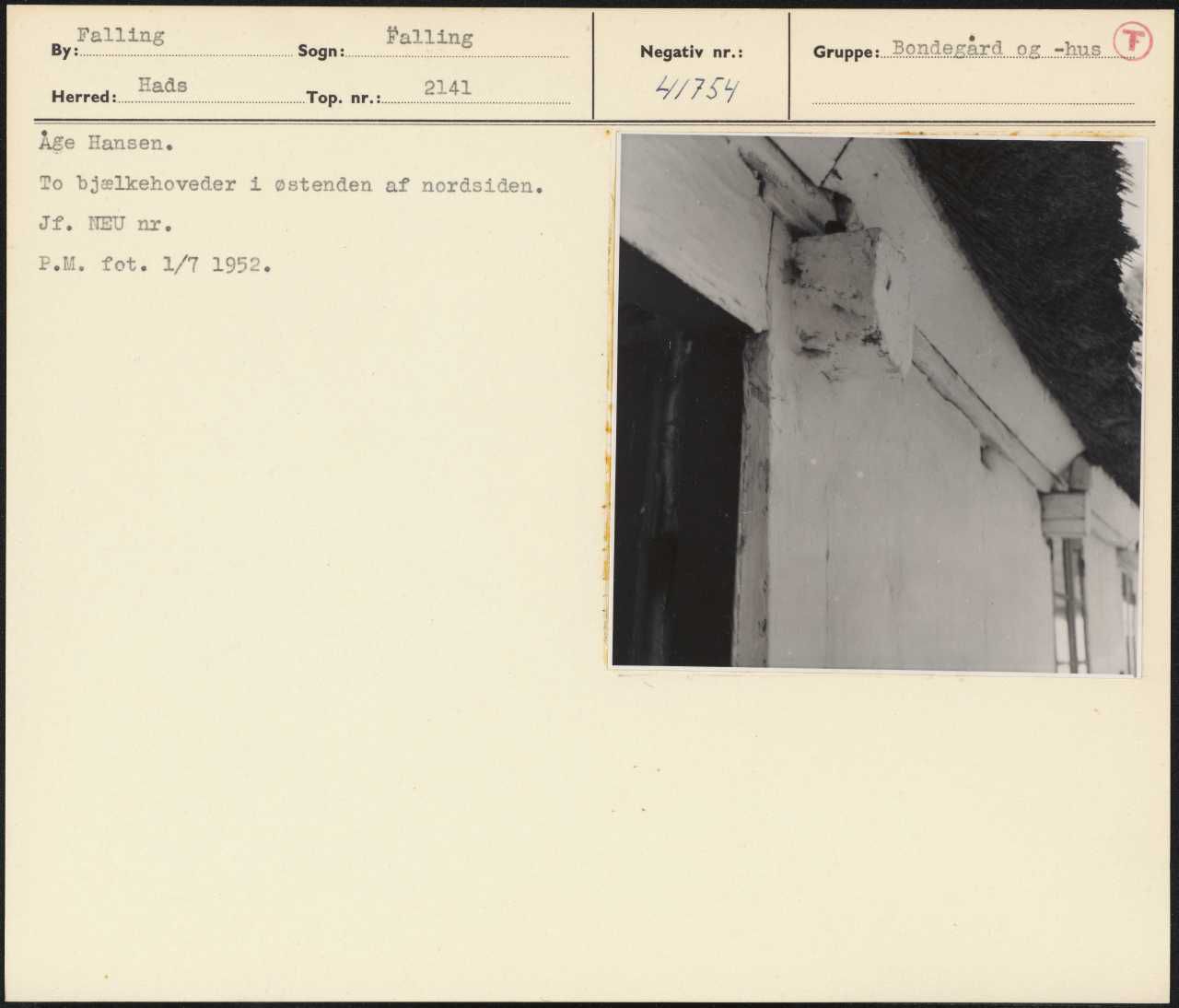 By: Falling
Sogn: Falling
Herred: Hads
Top. nr.: 2141

Negativ nr.: 41754

Gruppe: Bondegård og -hus
T

Åge Hansen.

To bjælkehoveder i østenden af nordsiden.

Jf. NEU nr.

P.M. fot. 1/7 1952.